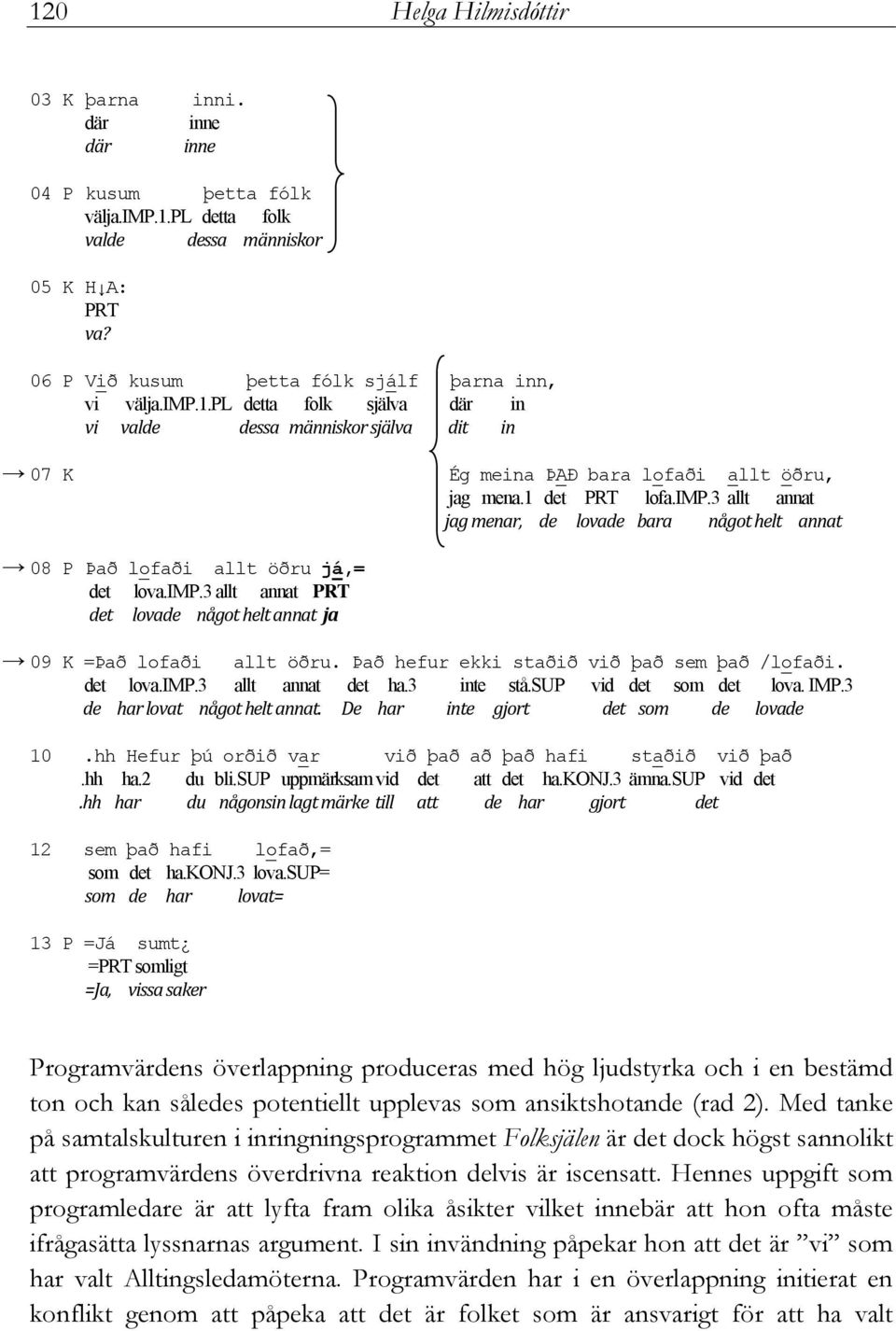 120 Helga Hilmisdóttir

03 K þarna inni.
där inne
där inne

04 P kusum þetta fólk
välja.IMP.1.PL detta folk
valde dessa människor

05 K H↓A:
PRT
va?

06 P Við kusum þetta fólk sjálf þarna inn,
vi välja.IMP.1.PL detta folk själva där in
vi valde dessa människor själva dit in

→ 07 K Ég meina ÞAÐ bara lofaði allt öðru,
jag mena.1 det PRT lofa.IMP.3 allt annat
jag menar, de lovade bara något helt annat

→ 08 P Það lofaði allt öðru já,=
det lova.IMP.3 allt annat PRT
det lovade något helt annat ja

→ 09 K =Það lofaði allt öðru. Það hefur ekki staðið við það sem það /lofaði.
det lova.IMP.3 allt annat det ha.3 inte stå.SUP vid det som det lova. IMP.3
de har lovat något helt annat. De har inte gjort det som de lovade

10 .hh Hefur þú orðið var við það að það hafi staðið við það
.hh ha.2 du bli.SUP uppmärksam vid det att det ha.KONJ.3 ämna.SUP vid det
.hh har du någonsin lagt märke till att de har gjort det

12 sem það hafi lofað,=
som det ha.KONJ.3 lova.SUP=
som de har lovat=

13 P =Já sumt¿
=PRT somligt
=Ja, vissa saker

Programvärdens överlappning produceras med hög ljudstyrka och i en bestämd ton och kan således potentiellt upplevas som ansiktshotande (rad 2). Med tanke på samtalskulturen i inringningsprogrammet Folksjälen är det dock högst sannolikt att programvärdens överdrivna reaktion delvis är iscensatt. Hennes uppgift som programledare är att lyfta fram olika åsikter vilket innebär att hon ofta måste ifrågasätta lyssnarnas argument. I sin invändning påpekar hon att det är ”vi” som har valt Alltingsledamöterna. Programvärden har i en överlappning initierat en konflikt genom att påpeka att det är folket som är ansvarigt för att ha valt